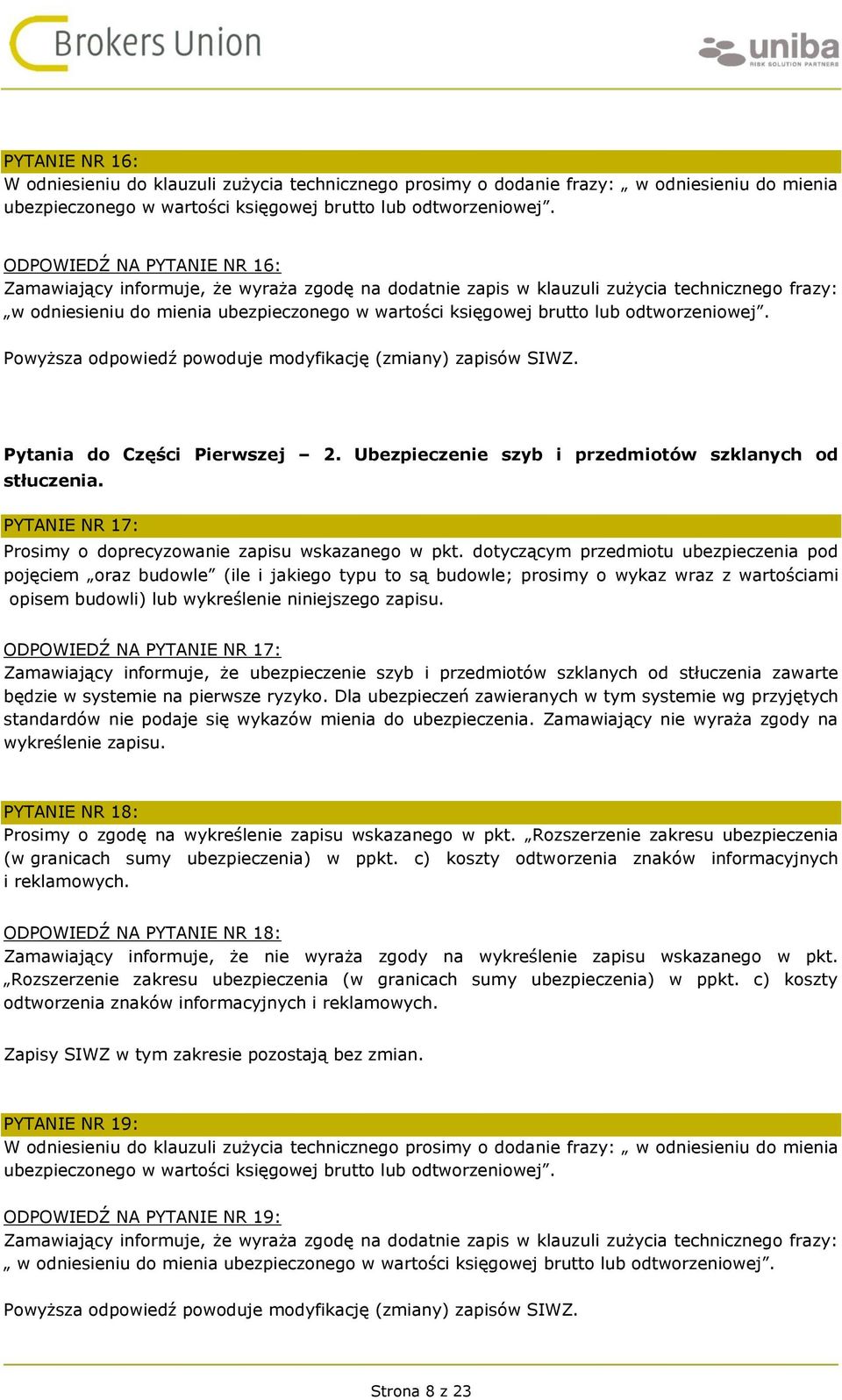 Brokers Union

uniba RISK SOLUTION PARTNERS

PYTANIE NR 16:
W odniesieniu do klauzuli zużycia technicznego prosimy o dodanie frazy: „ w odniesieniu do mienia ubezpieczonego w wartości księgowej brutto lub odtworzeniowej”.

ODPOWIEDŹ NA PYTANIE NR 16:
Zamawiający informuje, że wyraża zgodę na dodatnie zapis w klauzuli zużycia technicznego frazy: „w odniesieniu do mienia ubezpieczonego w wartości księgowej brutto lub odtworzeniowej”.

Powyższa odpowiedź powoduje modyfikację (zmiany) zapisów SIWZ.

Pytania do Części Pierwszej – 2. Ubezpieczenie szyb i przedmiotów szklanych od stłuczenia.

PYTANIE NR 17:
Prosimy o doprecyzowanie zapisu wskazanego w pkt. dotyczącym przedmiotu ubezpieczenia pod pojęciem „oraz budowle” (ile i jakiego typu to są budowle; prosimy o wykaz wraz z wartościami opisem budowli) lub wykreślenie niniejszego zapisu.

ODPOWIEDŹ NA PYTANIE NR 17:
Zamawiający informuje, że ubezpieczenie szyb i przedmiotów szklanych od stłuczenia zawarte będzie w systemie na pierwsze ryzyko. Dla ubezpieczeń zawieranych w tym systemie wg przyjętych standardów nie podaje się wykazów mienia do ubezpieczenia. Zamawiający nie wyraża zgody na wykreślenie zapisu.

PYTANIE NR 18:
Prosimy o zgodę na wykreślenie zapisu wskazanego w pkt. „Rozszerzenie zakresu ubezpieczenia (w granicach sumy ubezpieczenia) w ppkt. c) koszty odtworzenia znaków informacyjnych i reklamowych.

ODPOWIEDŹ NA PYTANIE NR 18:
Zamawiający informuje, że nie wyraża zgody na wykreślenie zapisu wskazanego w pkt. „Rozszerzenie zakresu ubezpieczenia (w granicach sumy ubezpieczenia) w ppkt. c) koszty odtworzenia znaków informacyjnych i reklamowych.

Zapisy SIWZ w tym zakresie pozostają bez zmian.

PYTANIE NR 19:
W odniesieniu do klauzuli zużycia technicznego prosimy o dodanie frazy: „ w odniesieniu do mienia ubezpieczonego w wartości księgowej brutto lub odtworzeniowej”.

ODPOWIEDŹ NA PYTANIE NR 19:
Zamawiający informuje, że wyraża zgodę na dodatnie zapis w klauzuli zużycia technicznego frazy: „ w odniesieniu do mienia ubezpieczonego w wartości księgowej brutto lub odtworzeniowej”.

Powyższa odpowiedź powoduje modyfikację (zmiany) zapisów SIWZ.

Strona 8 z 23